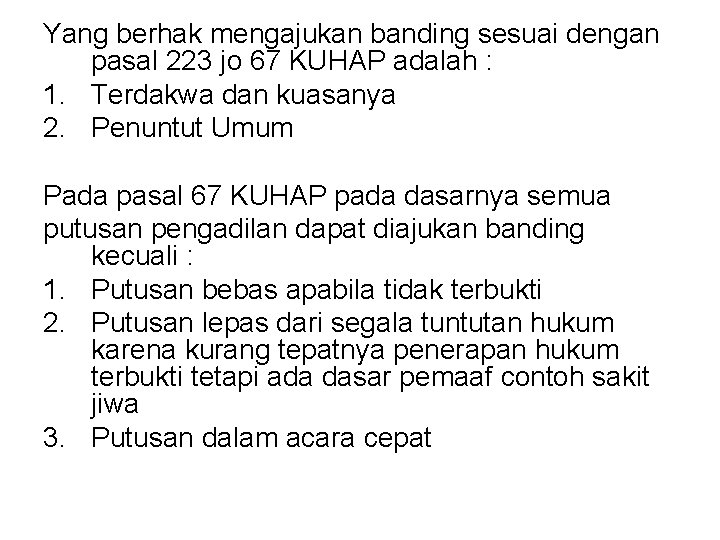 Yang berhak mengajukan banding sesuai dengan pasal 223 jo 67 KUHAP adalah :
1. Terdakwa dan kuasanya
2. Penuntut Umum

Pada pasal 67 KUHAP pada dasarnya semua putusan pengadilan dapat diajukan banding kecuali :
1. Putusan bebas apabila tidak terbukti
2. Putusan lepas dari segala tuntutan hukum karena kurang tepatnya penerapan hukum terbukti tetapi ada dasar pemaaf contoh sakit jiwa
3. Putusan dalam acara cepat